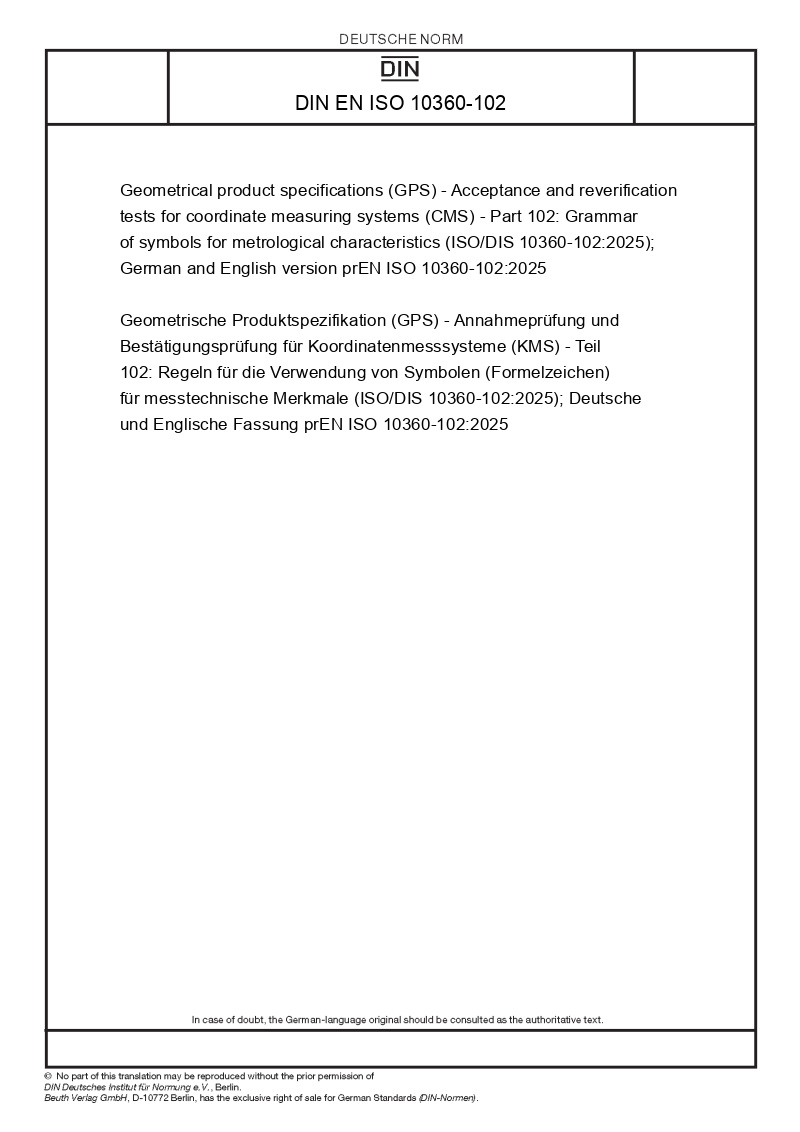 DEUTSCHE NORM

DIN

DIN EN ISO 10360-102

Geometrical product specifications (GPS) - Acceptance and reverification tests for coordinate measuring systems (CMS) - Part 102: Grammar of symbols for metrological characteristics (ISO/DIS 10360-102:2025); German and English version prEN ISO 10360-102:2025

Geometrische Produktspezifikation (GPS) - Annahmeprüfung und Bestätigungsprüfung für Koordinatenmesssysteme (KMS) - Teil 102: Regeln für die Verwendung von Symbolen (Formelzeichen) für messtechnische Merkmale (ISO/DIS 10360-102:2025); Deutsche und Englische Fassung prEN ISO 10360-102:2025

In case of doubt, the German-language original should be consulted as the authoritative text.

© No part of this translation may be reproduced without the prior permission of DIN Deutsches Institut für Normung e.V., Berlin.
Beuth Verlag GmbH, D-10772 Berlin, has the exclusive right of sale for German Standards (DIN-Normen).